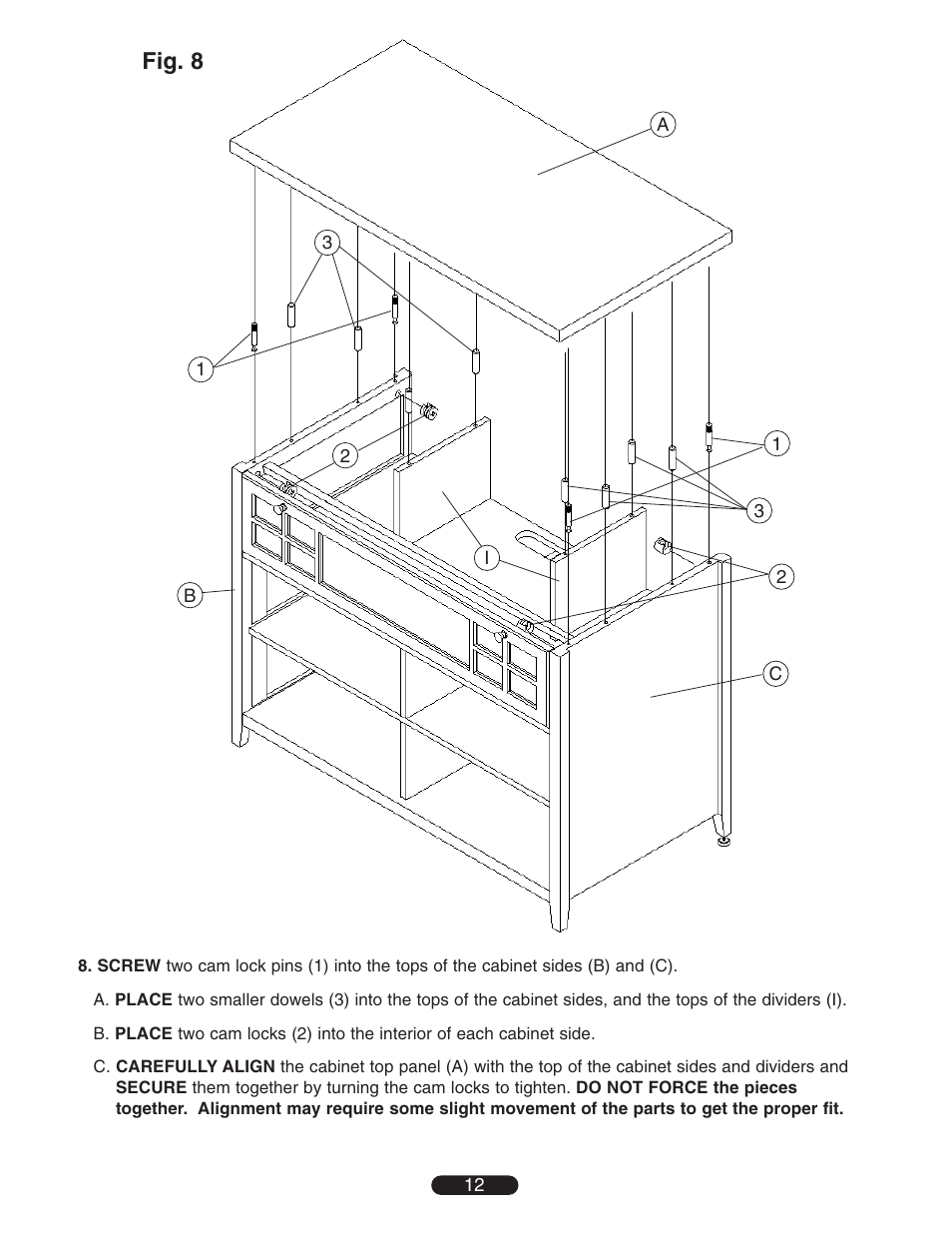 Fig. 8

A

3

1

2

1

3

I

2

B

C

8. SCREW two cam lock pins (1) into the tops of the cabinet sides (B) and (C).

A. PLACE two smaller dowels (3) into the tops of the cabinet sides, and the tops of the dividers (I).

B. PLACE two cam locks (2) into the interior of each cabinet side.

C. CAREFULLY ALIGN the cabinet top panel (A) with the top of the cabinet sides and dividers and SECURE them together by turning the cam locks to tighten. DO NOT FORCE the pieces together. Alignment may require some slight movement of the parts to get the proper fit.

12